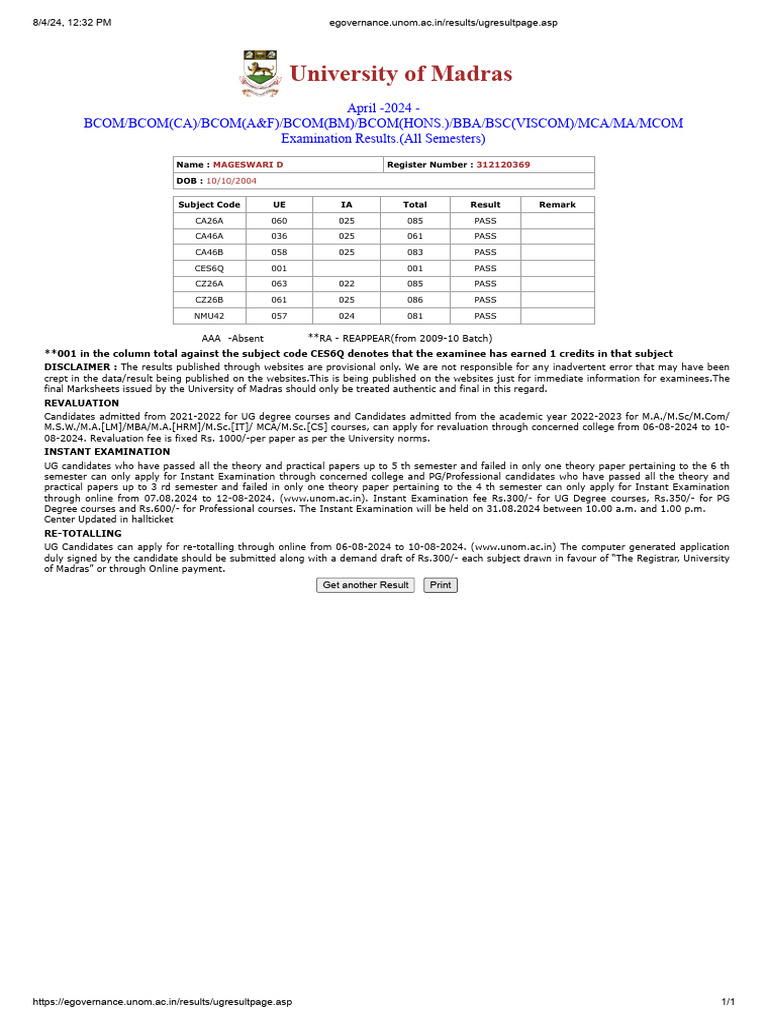 8/4/24, 12:32 PM egovernance.unom.ac.in/results/ugresultpage.asp

University of Madras

April -2024 -
BCOM/BCOM(CA)/BCOM(A&F)/BCOM(BM)/BCOM(HONS.)/BBA/BSC(VISCOM)/MCA/MA/MCOM
Examination Results.(All Semesters)

| Name : MAGESWARI D | Register Number : 312120369 |
|---|---|
| DOB : 10/10/2004 | |

| Subject Code | UE | IA | Total | Result | Remark |
|---|---|---|---|---|---|
| CA26A | 060 | 025 | 085 | PASS | |
| CA46A | 036 | 025 | 061 | PASS | |
| CA46B | 058 | 025 | 083 | PASS | |
| CES6Q | 001 | | 001 | PASS | |
| CZ26A | 063 | 022 | 085 | PASS | |
| CZ26B | 061 | 025 | 086 | PASS | |
| NMU42 | 057 | 024 | 081 | PASS | |

AAA -Absent **RA - REAPPEAR(from 2009-10 Batch)

**001 in the column total against the subject code CES6Q denotes that the examinee has earned 1 credits in that subject

DISCLAIMER : The results published through websites are provisional only. We are not responsible for any inadvertent error that may have been crept in the data/result being published on the websites.This is being published on the websites just for immediate information for examinees.The final Marksheets issued by the University of Madras should only be treated authentic and final in this regard.

REVALUATION

Candidates admitted from 2021-2022 for UG degree courses and Candidates admitted from the academic year 2022-2023 for M.A./M.Sc/M.Com/ M.S.W./M.A.[LM]/MBA/M.A.[HRM]/M.Sc.[IT]/ MCA/M.Sc.[CS] courses, can apply for revaluation through concerned college from 06-08-2024 to 10-08-2024. Revaluation fee is fixed Rs. 1000/-per paper as per the University norms.

INSTANT EXAMINATION

UG candidates who have passed all the theory and practical papers up to 5 th semester and failed in only one theory paper pertaining to the 6 th semester can only apply for Instant Examination through concerned college and PG/Professional candidates who have passed all the theory and practical papers up to 3 rd semester and failed in only one theory paper pertaining to the 4 th semester can only apply for Instant Examination through online from 07.08.2024 to 12-08-2024. (www.unom.ac.in). Instant Examination fee Rs.300/- for UG Degree courses, Rs.350/- for PG Degree courses and Rs.600/- for Professional courses. The Instant Examination will be held on 31.08.2024 between 10.00 a.m. and 1.00 p.m. Center Updated in hallticket

RE-TOTALLING

UG Candidates can apply for re-totalling through online from 06-08-2024 to 10-08-2024. (www.unom.ac.in) The computer generated application duly signed by the candidate should be submitted along with a demand draft of Rs.300/- each subject drawn in favour of "The Registrar, University of Madras" or through Online payment.

Get another Result Print

https://egovernance.unom.ac.in/results/ugresultpage.asp 1/1